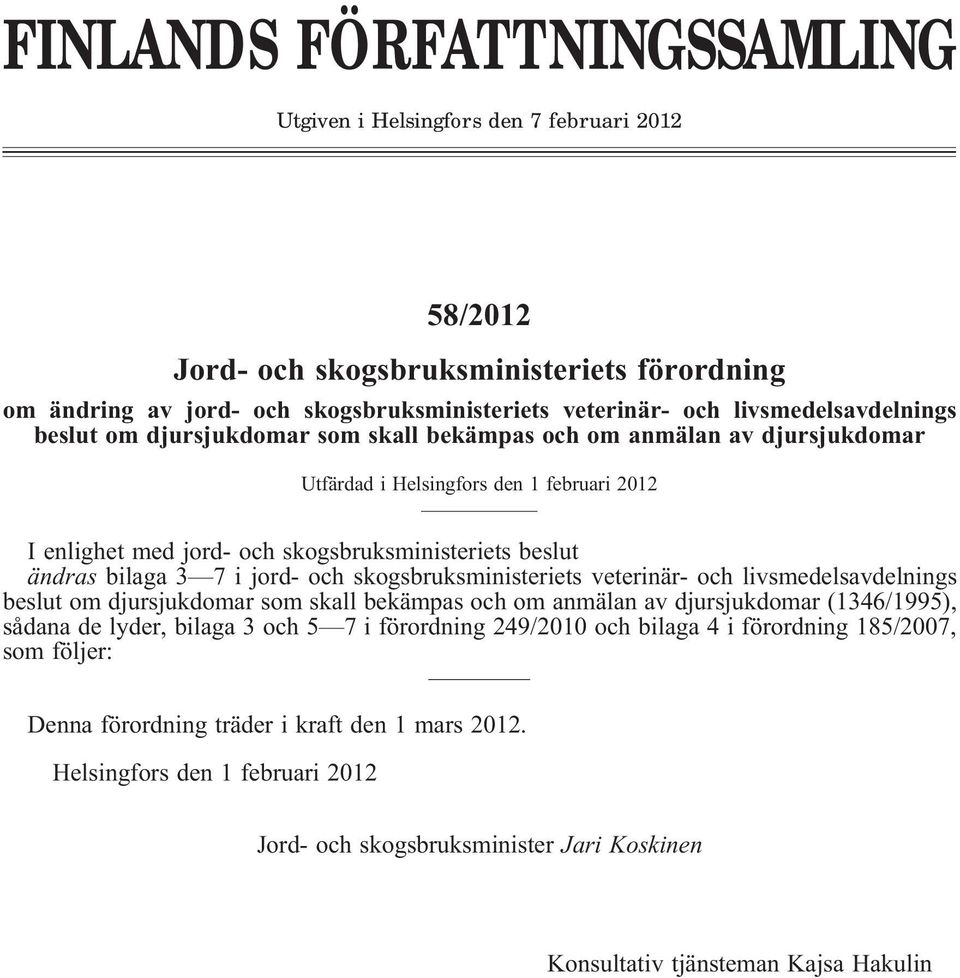 FINLANDS FÖRFATTNINGSSAMLING

Utgiven i Helsingfors den 7 februari 2012

58/2012

Jord- och skogsbruksministeriets förordning

om ändring av jord- och skogsbruksministeriets veterinär- och livsmedelsavdelnings beslut om djursjukdomar som skall bekämpas och om anmälan av djursjukdomar

Utfärdad i Helsingfors den 1 februari 2012

I enlighet med jord- och skogsbruksministeriets beslut
ändras bilaga 3—7 i jord- och skogsbruksministeriets veterinär- och livsmedelsavdelnings beslut om djursjukdomar som skall bekämpas och om anmälan av djursjukdomar (1346/1995), sådana de lyder, bilaga 3 och 5—7 i förordning 249/2010 och bilaga 4 i förordning 185/2007, som följer:

Denna förordning träder i kraft den 1 mars 2012.

Helsingfors den 1 februari 2012

Jord- och skogsbruksminister Jari Koskinen

Konsultativ tjänsteman Kajsa Hakulin